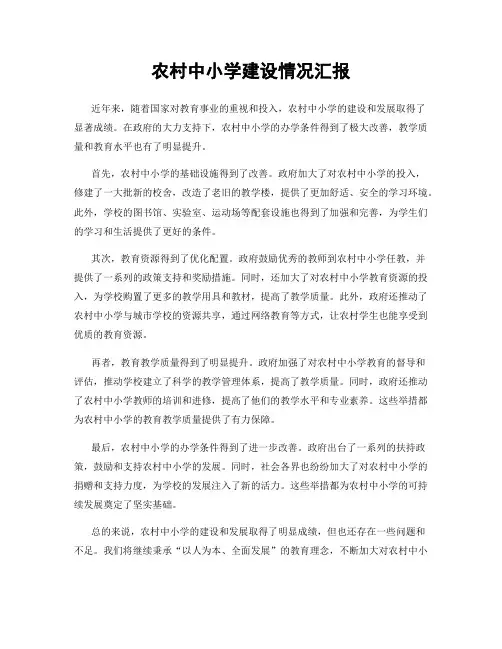 农村中小学建设情况汇报

近年来，随着国家对教育事业的重视和投入，农村中小学的建设和发展取得了显著成绩。在政府的大力支持下，农村中小学的办学条件得到了极大改善，教学质量和教育水平也有了明显提升。

首先，农村中小学的基础设施得到了改善。政府加大了对农村中小学的投入，修建了一大批新的校舍，改造了老旧的教学楼，提供了更加舒适、安全的学习环境。此外，学校的图书馆、实验室、运动场等配套设施也得到了加强和完善，为学生们的学习和生活提供了更好的条件。

其次，教育资源得到了优化配置。政府鼓励优秀的教师到农村中小学任教，并提供了一系列的政策支持和奖励措施。同时，还加大了对农村中小学教育资源的投入，为学校购置了更多的教学用具和教材，提高了教学质量。此外，政府还推动了农村中小学与城市学校的资源共享，通过网络教育等方式，让农村学生也能享受到优质的教育资源。

再者，教育教学质量得到了明显提升。政府加强了对农村中小学教育的督导和评估，推动学校建立了科学的教学管理体系，提高了教学质量。同时，政府还推动了农村中小学教师的培训和进修，提高了他们的教学水平和专业素养。这些举措都为农村中小学的教育教学质量提供了有力保障。

最后，农村中小学的办学条件得到了进一步改善。政府出台了一系列的扶持政策，鼓励和支持农村中小学的发展。同时，社会各界也纷纷加大了对农村中小学的捐赠和支持力度，为学校的发展注入了新的活力。这些举措都为农村中小学的可持续发展奠定了坚实基础。

总的来说，农村中小学的建设和发展取得了明显成绩，但也还存在一些问题和不足。我们将继续秉承“以人为本、全面发展”的教育理念，不断加大对农村中小